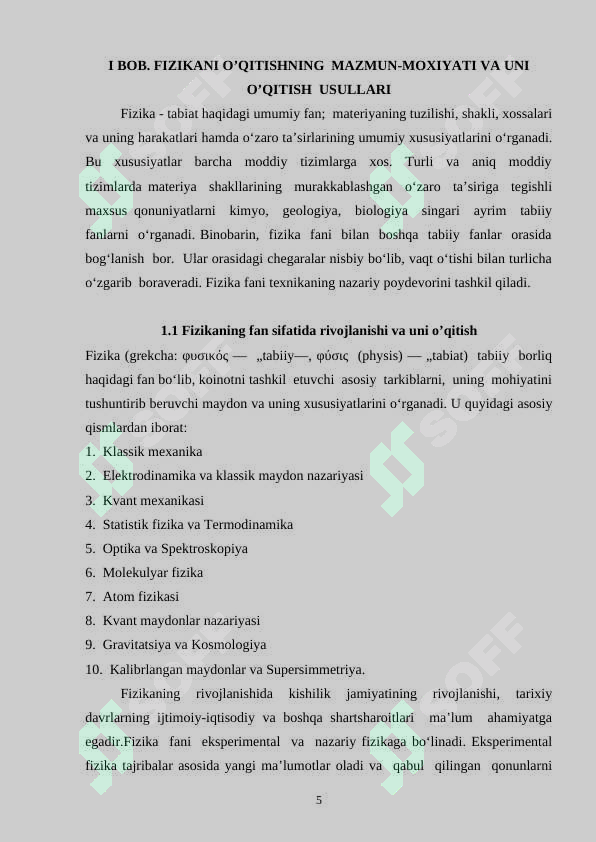 I BOB. FIZIKANI O’QITISHNING MAZMUN-MOXIYATI VA UNI O’QITISH USULLARI

Fizika - tabiat haqidagi umumiy fan; materiyaning tuzilishi, shakli, xossalari va uning harakatlari hamda o‘zaro ta’sirlarining umumiy xususiyatlarini o‘rganadi. Bu xususiyatlar barcha moddiy tizimlarga xos. Turli va aniq moddiy tizimlarda materiya shakllarining murakkablashgan o‘zaro ta’siriga tegishli maxsus qonuniyatlarni kimyo, geologiya, biologiya singari ayrim tabiiy fanlarni o‘rganadi. Binobarin, fizika fani bilan boshqa tabiiy fanlar orasida bog‘lanish bor. Ular orasidagi chegaralar nisbiy bo‘lib, vaqt o‘tishi bilan turlicha o‘zgarib boraveradi. Fizika fani texnikaning nazariy poydevorini tashkil qiladi.

1.1 Fizikaning fan sifatida rivojlanishi va uni o’qitish

Fizika (grekcha: φυσικός — „tabiiy—, φύσις (physis) — „tabiat) tabiiy borliq haqidagi fan bo‘lib, koinotni tashkil etuvchi asosiy tarkiblarni, uning mohiyatini tushuntirib beruvchi maydon va uning xususiyatlarini o‘rganadi. U quyidagi asosiy qismlardan iborat:

1. Klassik mexanika
2. Elektrodinamika va klassik maydon nazariyasi
3. Kvant mexanikasi
4. Statistik fizika va Termodinamika
5. Optika va Spektroskopiya
6. Molekulyar fizika
7. Atom fizikasi
8. Kvant maydonlar nazariyasi
9. Gravitatsiya va Kosmologiya
10. Kalibrlangan maydonlar va Supersimmetriya.

Fizikaning rivojlanishida kishilik jamiyatining rivojlanishi, tarixiy davrlarning ijtimoiy-iqtisodiy va boshqa shartsharoitlari ma’lum ahamiyatga egadir.Fizika fani eksperimental va nazariy fizikaga bo‘linadi. Eksperimental fizika tajribalar asosida yangi ma’lumotlar oladi va qabul qilingan qonunlarni

5